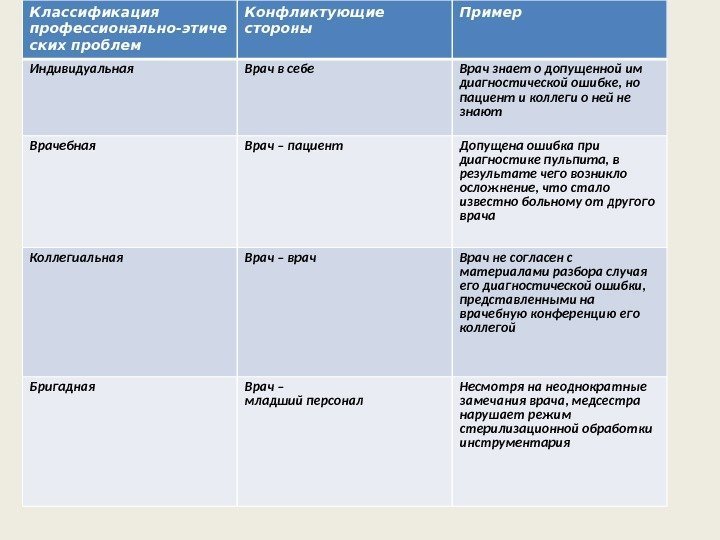 | Классификация профессионально-этических проблем | Конфликтующие стороны | Пример |
|---|---|---|
| Индивидуальная | Врач в себе | Врач знает о допущенной им диагностической ошибке, но пациент и коллеги о ней не знают |
| Врачебная | Врач – пациент | Допущена ошибка при диагностике пульпита, в результате чего возникло осложнение, что стало известно больному от другого врача |
| Коллегиальная | Врач – врач | Врач не согласен с материалами разбора случая его диагностической ошибки, представленными на врачебную конференцию его коллегой |
| Бригадная | Врач – младший персонал | Несмотря на неоднократные замечания врача, медсестра нарушает режим стерилизационной обработки инструментария |